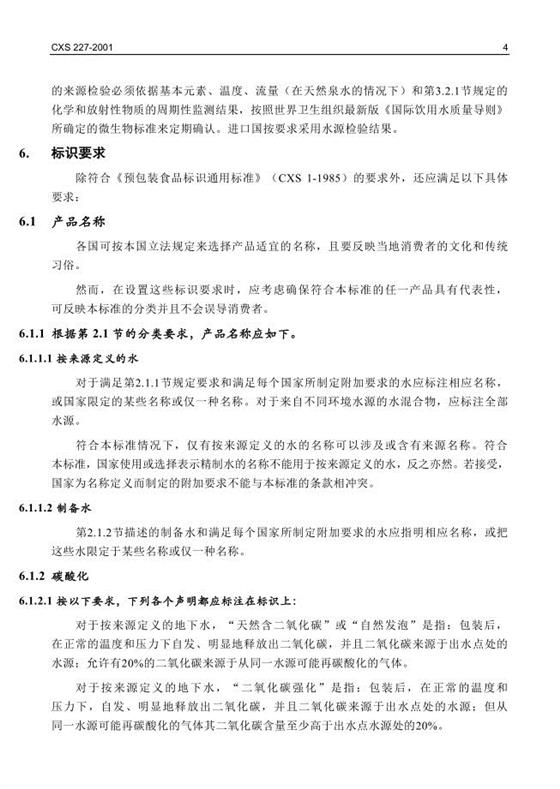 CXS 227-2001

4

的来源检验必须依据基本元素、温度、流量（在天然泉水的情况下）和第3.2.1节规定的化学和放射性物质的周期性监测结果，按照世界卫生组织最新版《国际饮用水质量导则》所确定的微生物标准来定期确认。进口国按要求采用水源检验结果。

6. 标识要求

除符合《预包装食品标识通用标准》（CXS 1-1985）的要求外，还应满足以下具体要求：

6.1 产品名称

各国可按本国立法规定来选择产品适宜的名称，且要反映当地消费者的文化和传统习俗。

然而，在设置这些标识要求时，应考虑确保符合本标准的任一产品具有代表性，可反映本标准的分类并且不会误导消费者。

6.1.1 根据第 2.1 节的分类要求，产品名称应如下。

6.1.1.1 按来源定义的水

对于满足第2.1.1节规定要求和满足每个国家所制定附加要求的水应标注相应名称，或国家限定的某些名称或仅一种名称。对于来自不同环境水源的水混合物，应标注全部水源。

符合本标准情况下，仅有按来源定义的水的名称可以涉及或含有来源名称。符合本标准，国家使用或选择表示精制水的名称不能用于按来源定义的水，反之亦然。若接受，国家为名称定义而制定的附加要求不能与本标准的条款相冲突。

6.1.1.2 制备水

第2.1.2节描述的制备水和满足每个国家所制定附加要求的水应指明相应名称，或把这些水限定于某些名称或仅一种名称。

6.1.2 碳酸化

6.1.2.1 按以下要求，下列各个声明都应标注在标识上：

对于按来源定义的地下水，“天然含二氧化碳”或“自然发泡”是指：包装后，在正常的温度和压力下自发、明显地释放出二氧化碳，并且二氧化碳来源于出水点处的水源；允许有20%的二氧化碳来源于从同一水源可能再碳酸化的气体。

对于按来源定义的地下水，“二氧化碳强化”是指：包装后，在正常的温度和压力下，自发、明显地释放出二氧化碳，并且二氧化碳来源于出水点处的水源；但从同一水源可能再碳酸化的气体其二氧化碳含量至少高于出水点水源处的20%。